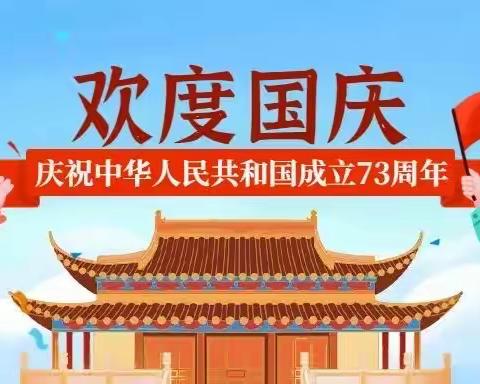 欢度国庆

庆祝中华人民共和国成立73周年